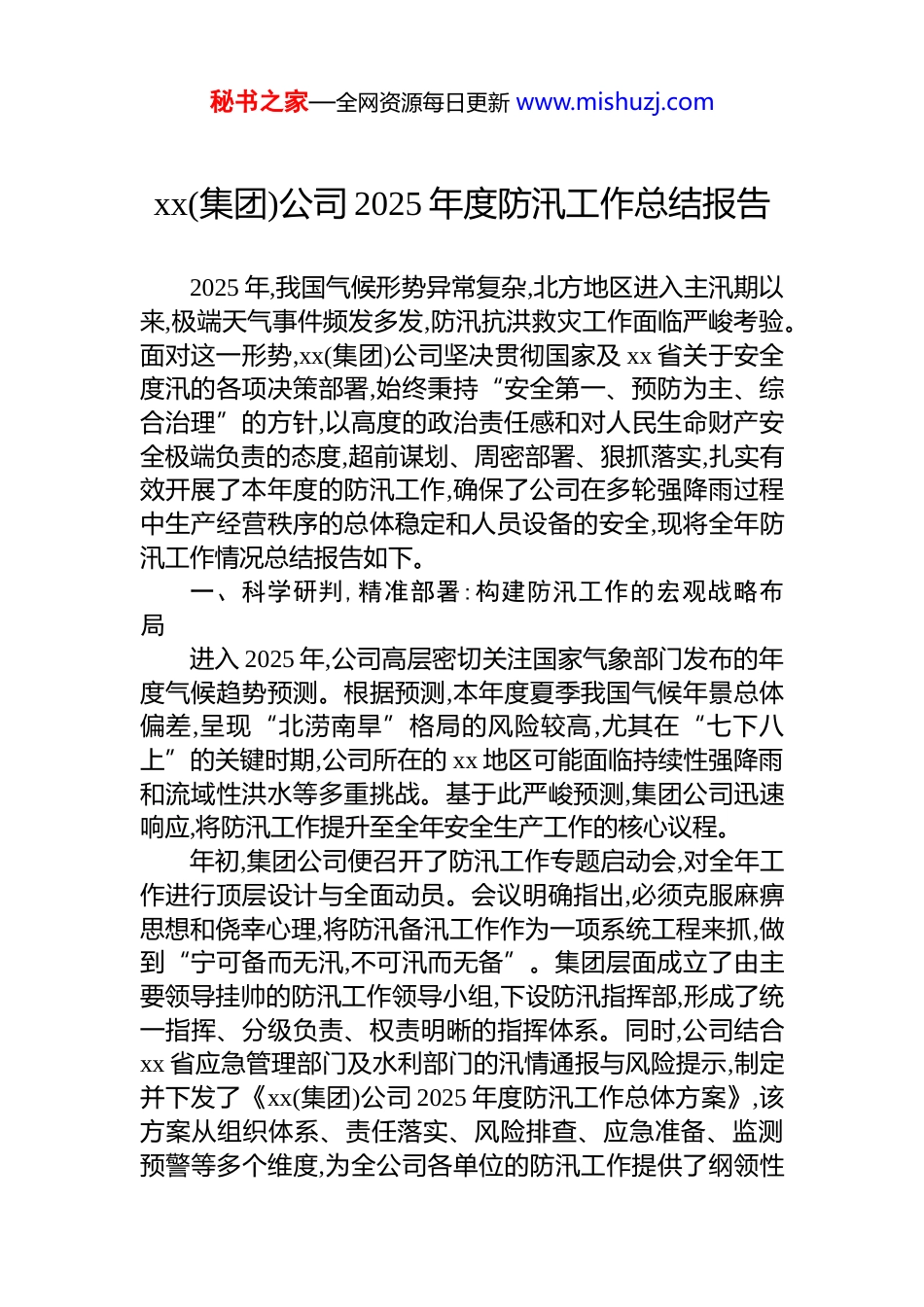 秘书之家—全网资源每日更新 www.mishuzj.com

xx(集团)公司 2025 年度防汛工作总结报告

2025 年,我国气候形势异常复杂,北方地区进入主汛期以来,极端天气事件频发多发,防汛抗洪救灾工作面临严峻考验。面对这一形势,xx(集团)公司坚决贯彻国家及 xx 省关于安全度汛的各项决策部署,始终秉持“安全第一、预防为主、综合治理”的方针,以高度的政治责任感和对人民生命财产安全极端负责的态度,超前谋划、周密部署、狠抓落实,扎实有效开展了本年度的防汛工作,确保了公司在多轮强降雨过程中生产经营秩序的总体稳定和人员设备的安全,现将全年防汛工作情况总结报告如下。

一、科学研判,精准部署:构建防汛工作的宏观战略布局

进入 2025 年,公司高层密切关注国家气象部门发布的年度气候趋势预测。根据预测,本年度夏季我国气候年景总体偏差,呈现“北涝南旱”格局的风险较高,尤其在“七下八上”的关键时期,公司所在的 xx 地区可能面临持续性强降雨和流域性洪水等多重挑战。基于此严峻预测,集团公司迅速响应,将防汛工作提升至全年安全生产工作的核心议程。

年初,集团公司便召开了防汛工作专题启动会,对全年工作进行顶层设计与全面动员。会议明确指出,必须克服麻痹思想和侥幸心理,将防汛备汛工作作为一项系统工程来抓,做到“宁可备而无汛,不可汛而无备”。集团层面成立了由主要领导挂帅的防汛工作领导小组,下设防汛指挥部,形成了统一指挥、分级负责、权责明晰的指挥体系。同时,公司结合 xx 省应急管理部门及水利部门的汛情通报与风险提示,制定并下发了《xx(集团)公司 2025 年度防汛工作总体方案》,该方案从组织体系、责任落实、风险排查、应急准备、监测预警等多个维度,为全公司各单位的防汛工作提供了纲领性